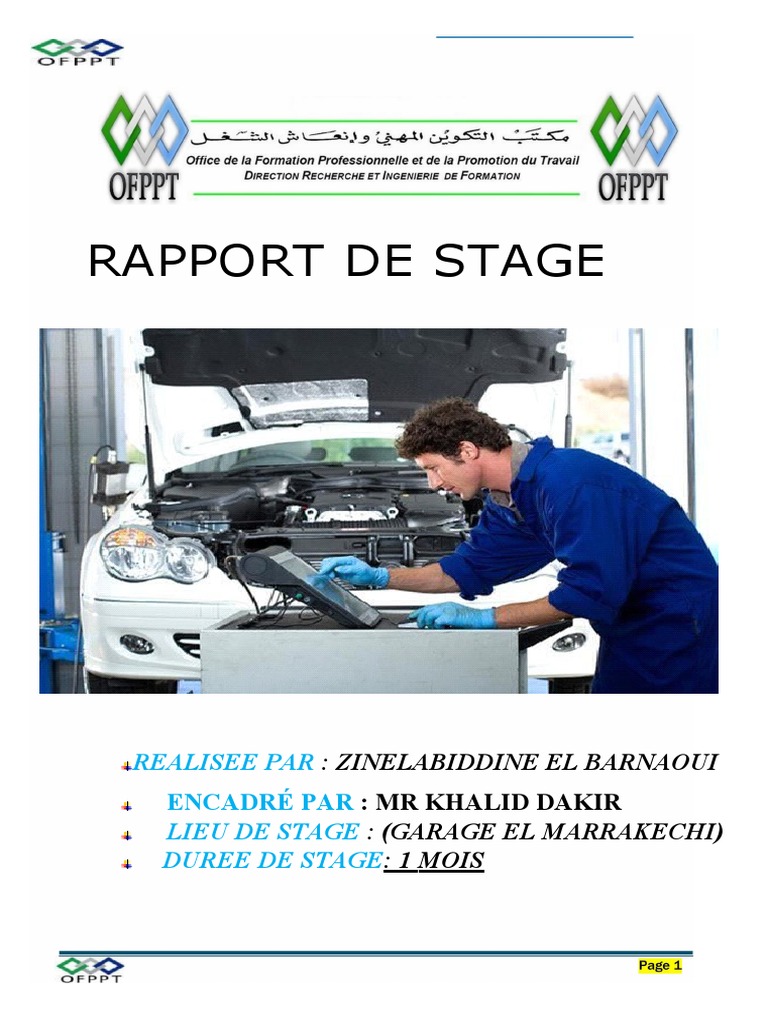 OFPPT

OFPPT
مكتب التكوين المهني وإنعاش الشغل
Office de la Formation Professionnelle et de la Promotion du Travail
DIRECTION RECHERCHE ET INGENIERIE DE FORMATION
OFPPT

RAPPORT DE STAGE

REALISEE PAR : ZINELABIDDINE EL BARNAOUI

ENCADRÉ PAR : MR KHALID DAKIR

LIEU DE STAGE : (GARAGE EL MARRAKECHI)

DUREE DE STAGE: 1 MOIS

OFPPT

Page 1